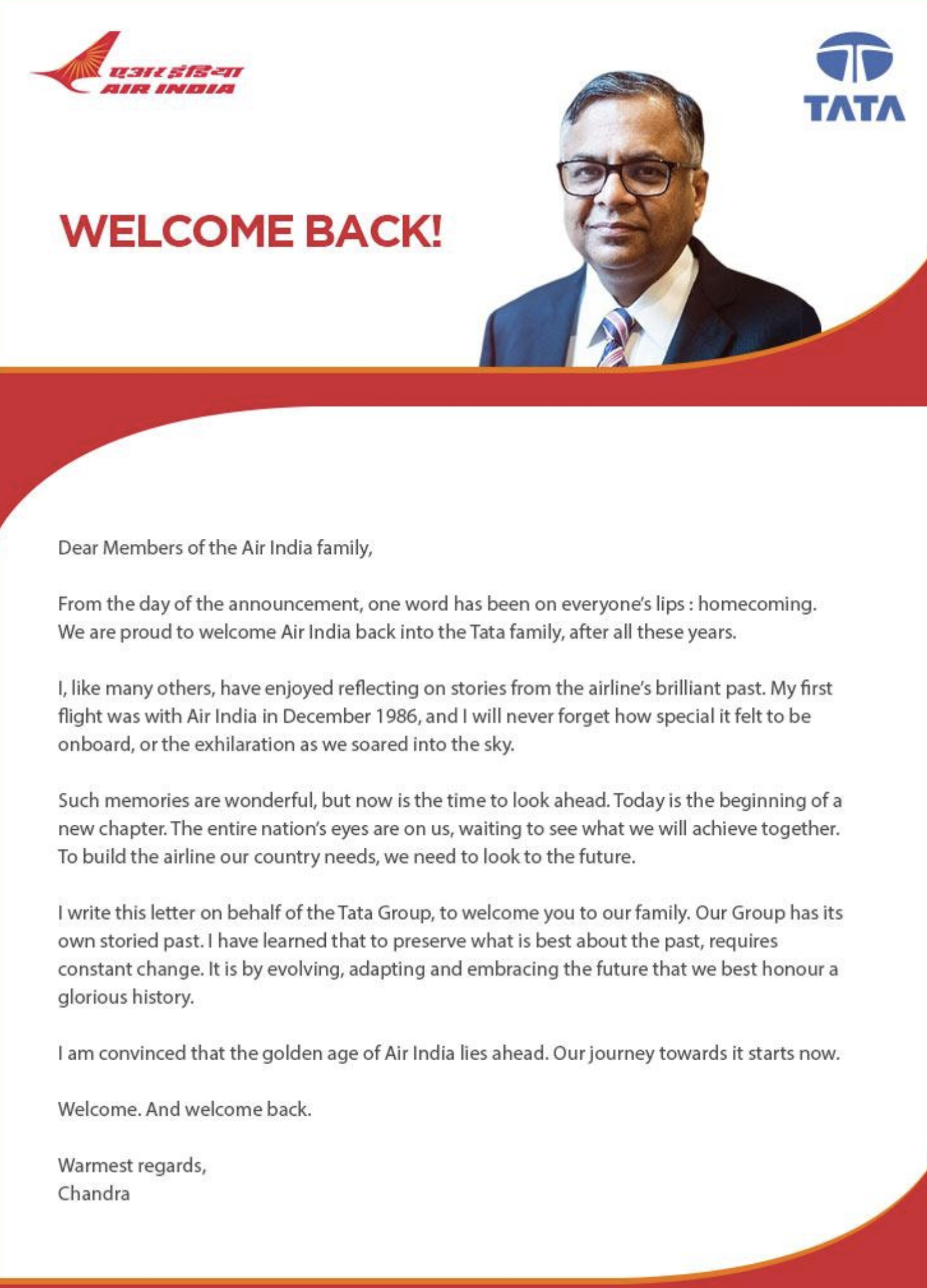 एअर इंडिया
AIR INDIA

TATA

WELCOME BACK!

Dear Members of the Air India family,

From the day of the announcement, one word has been on everyone's lips : homecoming. We are proud to welcome Air India back into the Tata family, after all these years.

I, like many others, have enjoyed reflecting on stories from the airline's brilliant past. My first flight was with Air India in December 1986, and I will never forget how special it felt to be onboard, or the exhilaration as we soared into the sky.

Such memories are wonderful, but now is the time to look ahead. Today is the beginning of a new chapter. The entire nation's eyes are on us, waiting to see what we will achieve together. To build the airline our country needs, we need to look to the future.

I write this letter on behalf of the Tata Group, to welcome you to our family. Our Group has its own storied past. I have learned that to preserve what is best about the past, requires constant change. It is by evolving, adapting and embracing the future that we best honour a glorious history.

I am convinced that the golden age of Air India lies ahead. Our journey towards it starts now.

Welcome. And welcome back.

Warmest regards,
Chandra